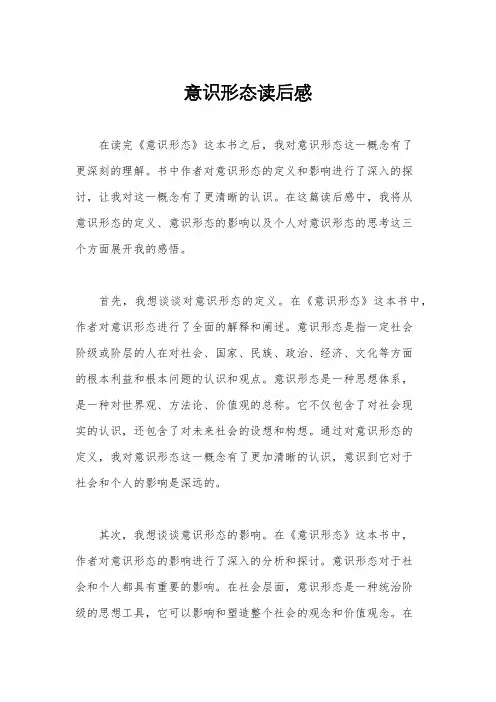 意识形态读后感

在读完《意识形态》这本书之后，我对意识形态这一概念有了更深刻的理解。书中作者对意识形态的定义和影响进行了深入的探讨，让我对这一概念有了更清晰的认识。在这篇读后感中，我将从意识形态的定义、意识形态的影响以及个人对意识形态的思考这三个方面展开我的感悟。

首先，我想谈谈对意识形态的定义。在《意识形态》这本书中，作者对意识形态进行了全面的解释和阐述。意识形态是指一定社会阶级或阶层的人在对社会、国家、民族、政治、经济、文化等方面的根本利益和根本问题的认识和观点。意识形态是一种思想体系，是一种对世界观、方法论、价值观的总称。它不仅包含了对社会现实的认识，还包含了对未来社会的设想和构想。通过对意识形态的定义，我对意识形态这一概念有了更加清晰的认识，意识到它对于社会和个人的影响是深远的。

其次，我想谈谈意识形态的影响。在《意识形态》这本书中，作者对意识形态的影响进行了深入的分析和探讨。意识形态对于社会和个人都具有重要的影响。在社会层面，意识形态是一种统治阶级的思想工具，它可以影响和塑造整个社会的观念和价值观念。在